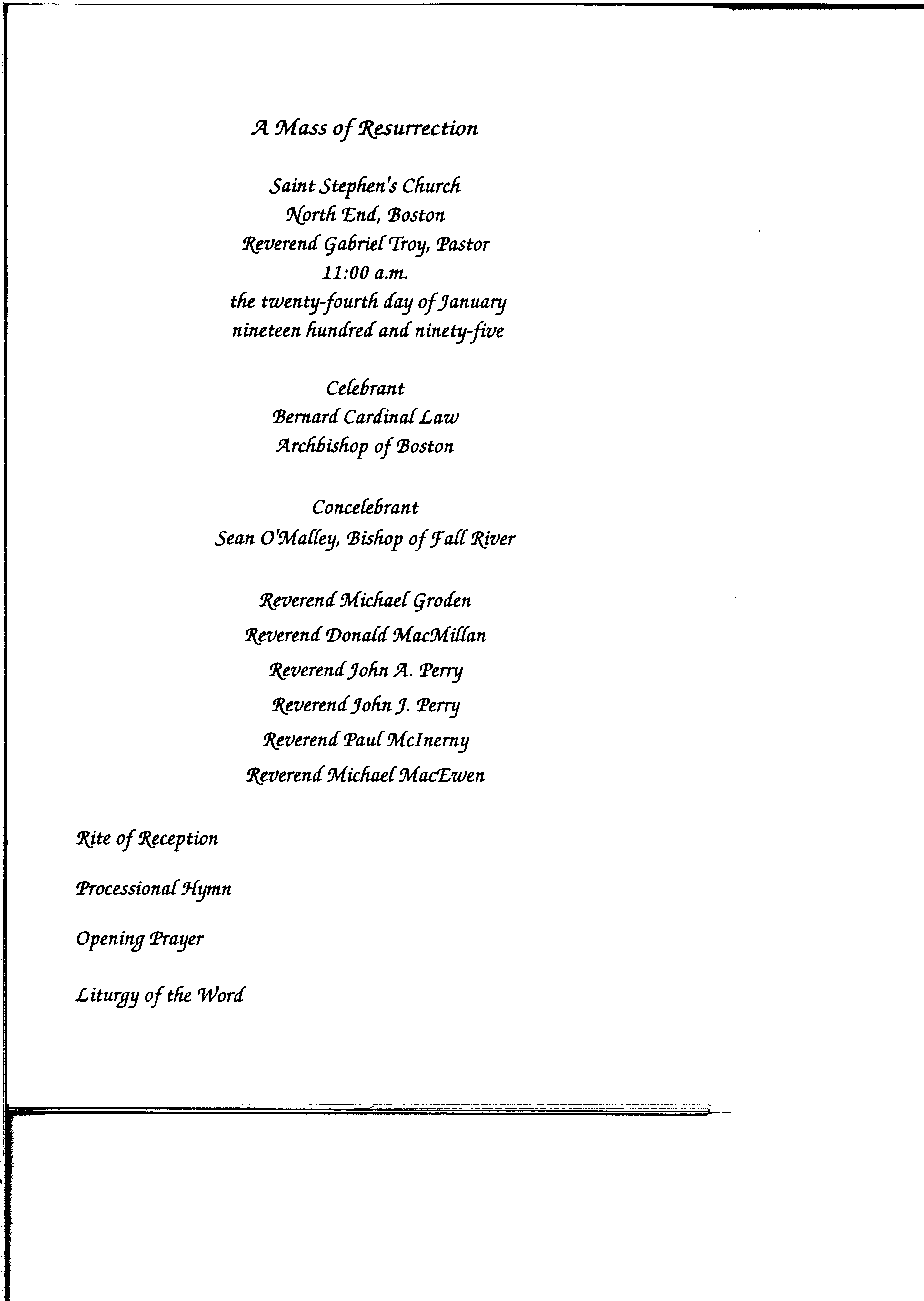 A Mass of Resurrection

Saint Stephen's Church
North End, Boston
Reverend Gabriel Troy, Pastor
11:00 a.m.
the twenty-fourth day of January
nineteen hundred and ninety-five

Celebrant
Bernard Cardinal Law
Archbishop of Boston

Concelebrant
Sean O'Malley, Bishop of Fall River

Reverend Michael Groden
Reverend Donald MacMillan
Reverend John A. Perry
Reverend John J. Perry
Reverend Paul McInerny
Reverend Michael MacEwen

Rite of Reception

Processional Hymn

Opening Prayer

Liturgy of the Word